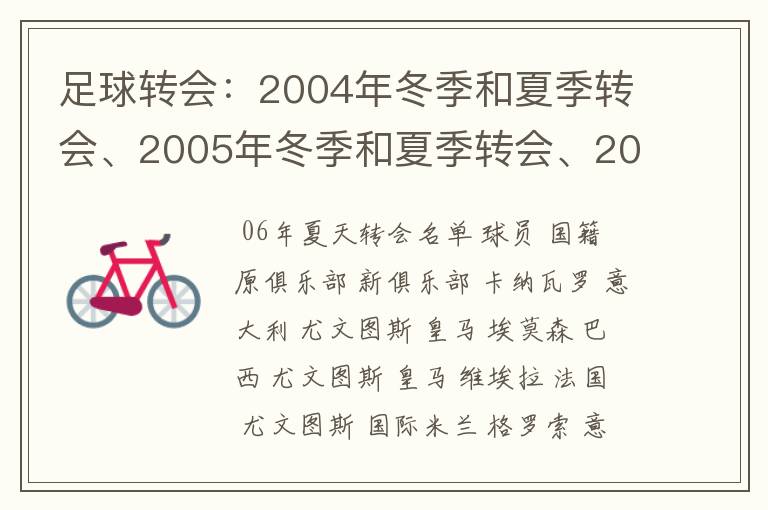 足球转会：2004年冬季和夏季转会、2005年冬季和夏季转会、20

06年夏天转会名单 球员 国籍 原俱乐部 新俱乐部 卡纳瓦罗 意大利 尤文图斯 皇马 埃莫森 巴西 尤文图斯 皇马 维埃拉 法国 尤文图斯 国际米兰 格罗索 意